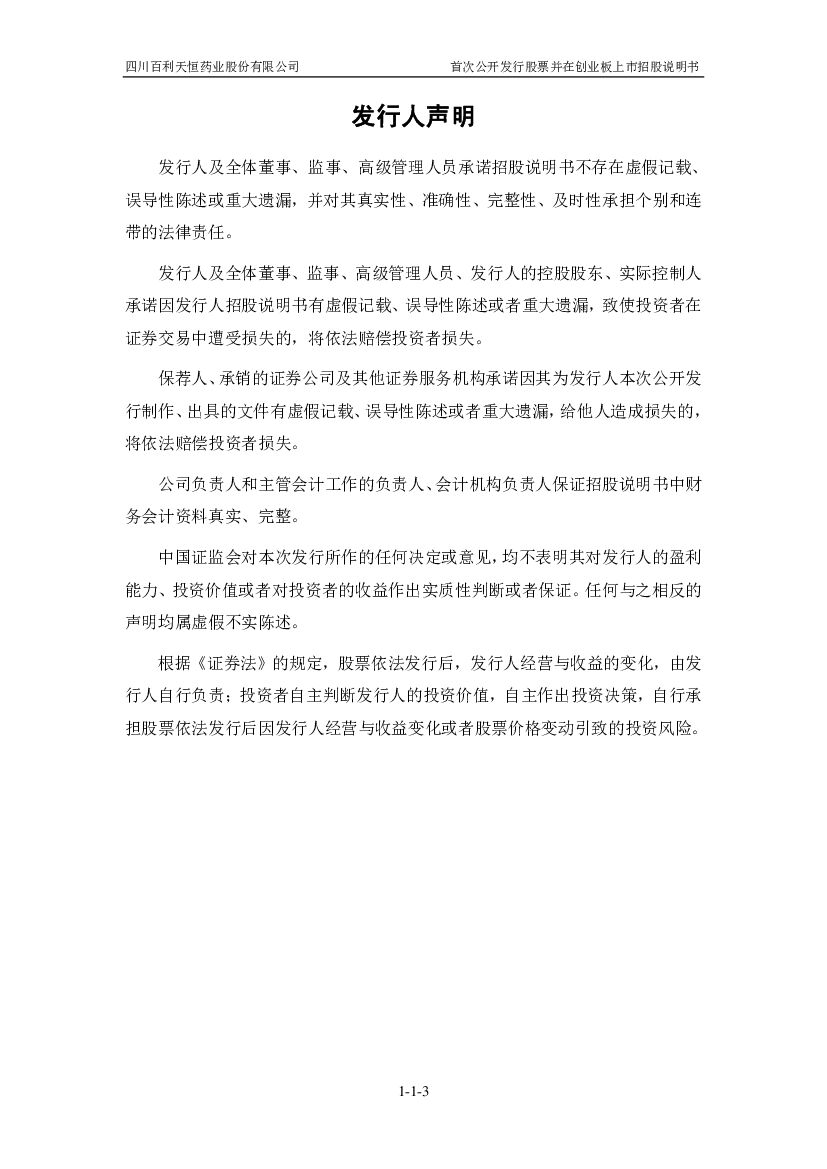 四川百利天恒药业股份有限公司

首次公开发行股票并在创业板上市招股说明书

发行人声明

发行人及全体董事、监事、高级管理人员承诺招股说明书不存在虚假记载、误导性陈述或重大遗漏，并对其真实性、准确性、完整性、及时性承担个别和连带的法律责任。

发行人及全体董事、监事、高级管理人员、发行人的控股股东、实际控制人承诺因发行人招股说明书有虚假记载、误导性陈述或者重大遗漏，致使投资者在证券交易中遭受损失的，将依法赔偿投资者损失。

保荐人、承销的证券公司及其他证券服务机构承诺因其为发行人本次公开发行制作、出具的文件有虚假记载、误导性陈述或者重大遗漏，给他人造成损失的，将依法赔偿投资者损失。

公司负责人和主管会计工作的负责人、会计机构负责人保证招股说明书中财务会计资料真实、完整。

中国证监会对本次发行所作的任何决定或意见，均不表明其对发行人的盈利能力、投资价值或者对投资者的收益作出实质性判断或者保证。任何与之相反的声明均属虚假不实陈述。

根据《证券法》的规定，股票依法发行后，发行人经营与收益的变化，由发行人自行负责；投资者自主判断发行人的投资价值，自主作出投资决策，自行承担股票依法发行后因发行人经营与收益变化或者股票价格变动引致的投资风险。

1-1-3